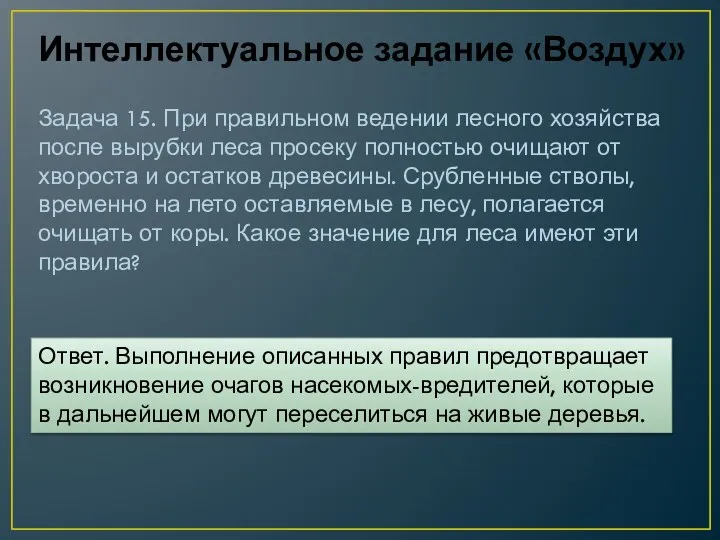 Интеллектуальное задание «Воздух»

Задача 15. При правильном ведении лесного хозяйства после вырубки леса просеку полностью очищают от хвороста и остатков древесины. Срубленные стволы, временно на лето оставляемые в лесу, полагается очищать от коры. Какое значение для леса имеют эти правила?

Ответ. Выполнение описанных правил предотвращает возникновение очагов насекомых-вредителей, которые в дальнейшем могут переселиться на живые деревья.